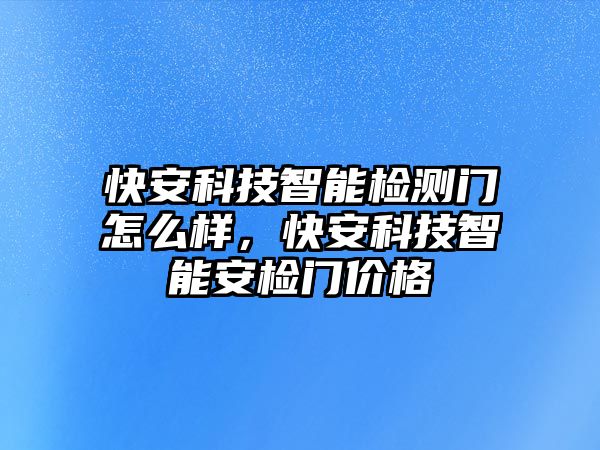 快安科技智能检测门怎么样，快安科技智能安检门价格